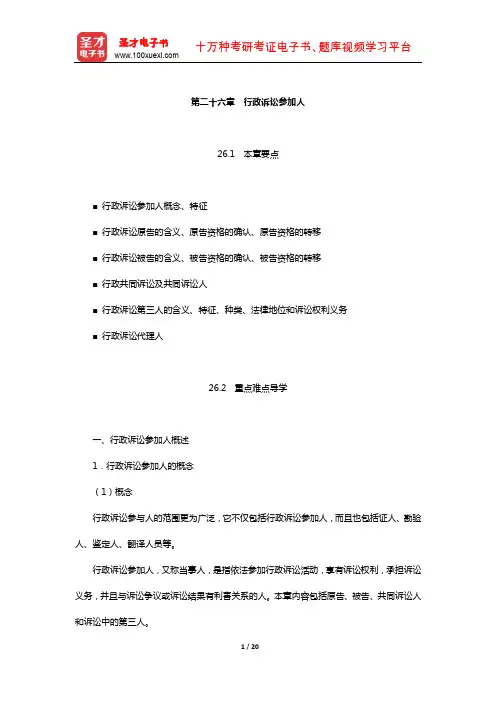 圣才电子书
圣才电子书 www.100xuexi.com
十万种考研考证电子书、题库视频学习平台

第二十六章　行政诉讼参加人

26.1　本章要点

■ 行政诉讼参加人概念、特征

■ 行政诉讼原告的含义、原告资格的确认、原告资格的转移

■ 行政诉讼被告的含义、被告资格的确认、被告资格的转移

■ 行政共同诉讼及共同诉讼人

■ 行政诉讼第三人的含义、特征、种类、法律地位和诉讼权利义务

■ 行政诉讼代理人

26.2　重点难点导学

一、行政诉讼参加人概述

1．行政诉讼参加人的概念

（1）概念

行政诉讼参与人的范围更为广泛，它不仅包括行政诉讼参加人，而且也包括证人、勘验人、鉴定人、翻译人员等。

行政诉讼参加人，又称当事人，是指依法参加行政诉讼活动，享有诉讼权利，承担诉讼义务，并且与诉讼争议或诉讼结果有利害关系的人。本章内容包括原告、被告、共同诉讼人和诉讼中的第三人。

1 / 20